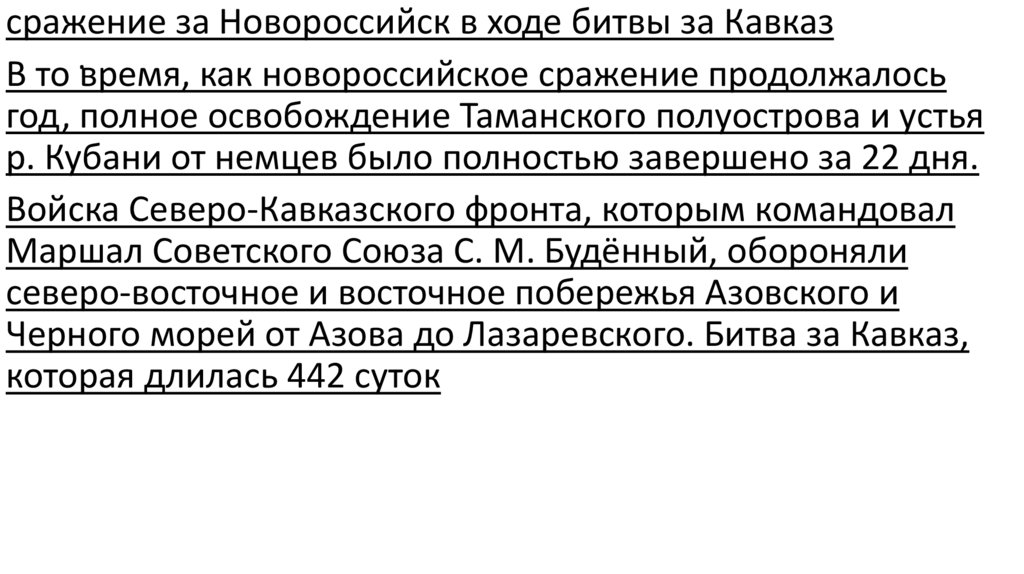 сражение за Новороссийск в ходе битвы за Кавказ

В то время, как новороссийское сражение продолжалось год, полное освобождение Таманского полуострова и устья р. Кубани от немцев было полностью завершено за 22 дня.

Войска Северо-Кавказского фронта, которым командовал Маршал Советского Союза С. М. Будённый, обороняли северо-восточное и восточное побережья Азовского и Черного морей от Азова до Лазаревского. Битва за Кавказ, которая длилась 442 суток